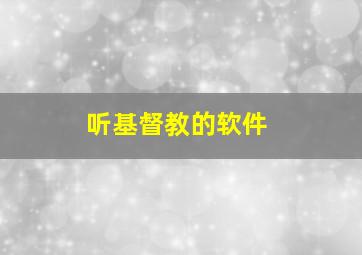 听基督教的软件